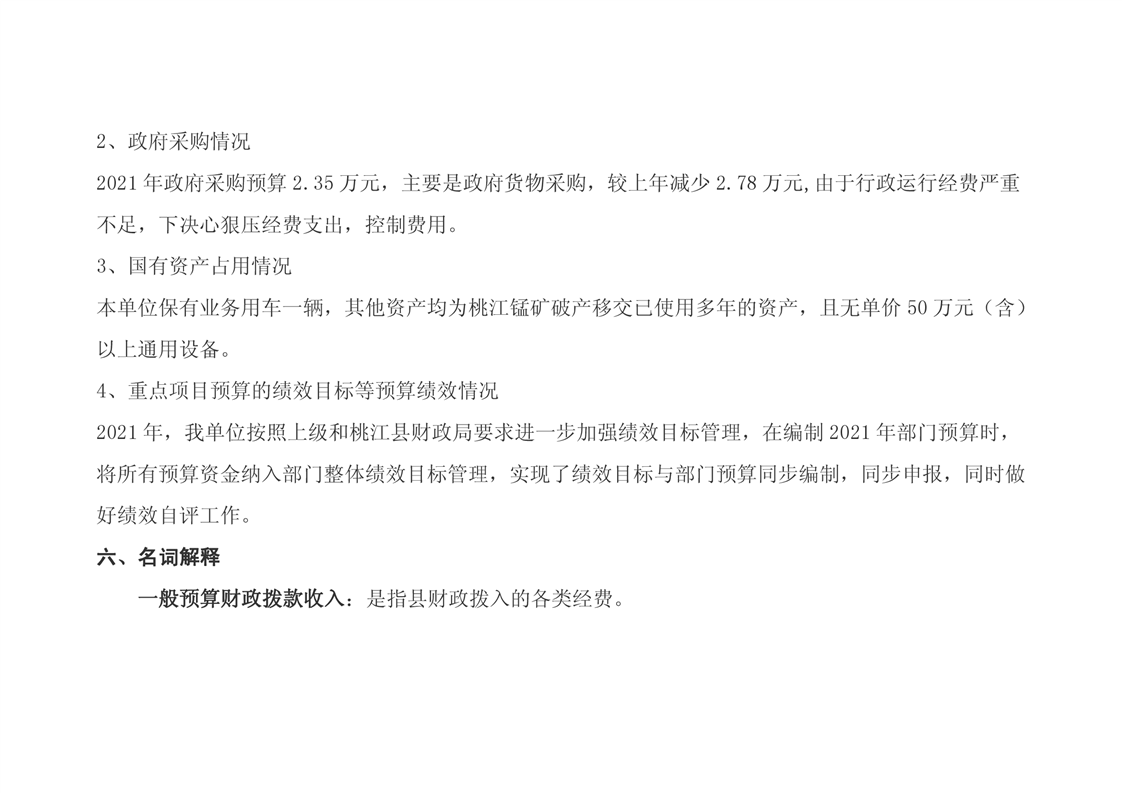 2、政府采购情况

2021年政府采购预算2.35万元，主要是政府货物采购，较上年减少2.78万元,由于行政运行经费严重不足，下决心狠压经费支出，控制费用。

3、国有资产占用情况

本单位保有业务用车一辆，其他资产均为桃江锰矿破产移交已使用多年的资产，且无单价50万元（含）以上通用设备。

4、重点项目预算的绩效目标等预算绩效情况

2021年，我单位按照上级和桃江县财政局要求进一步加强绩效目标管理，在编制2021年部门预算时，将所有预算资金纳入部门整体绩效目标管理，实现了绩效目标与部门预算同步编制，同步申报，同时做好绩效自评工作。

六、名词解释

一般预算财政拨款收入：是指县财政拨入的各类经费。